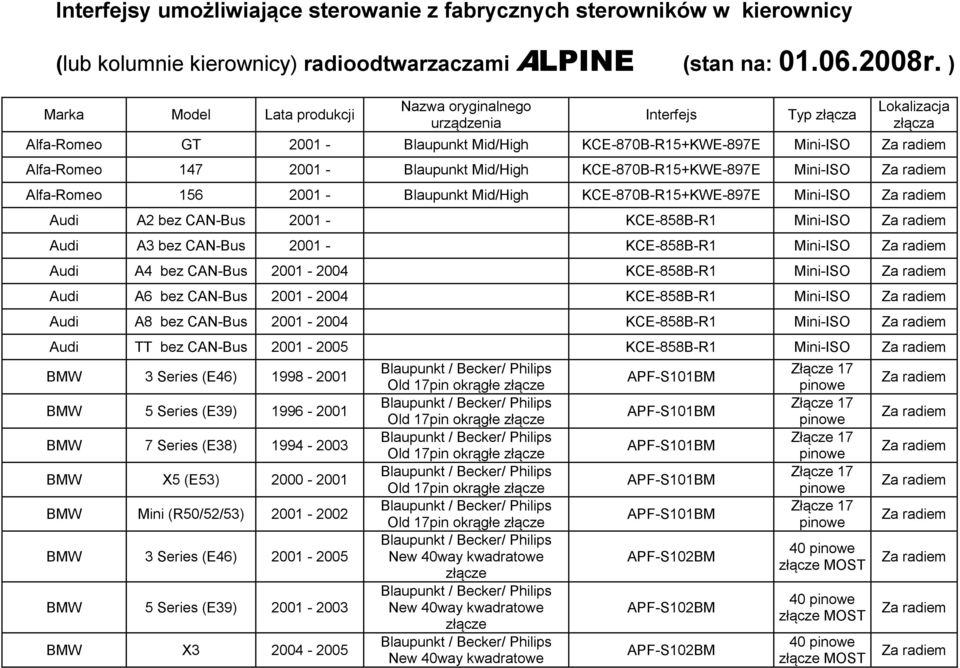 Interfejsy umożliwiające sterowanie z fabrycznych sterowników w kierownicy

(lub kolumnie kierownicy) radioodtwarzaczami ALPINE (stan na: 01.06.2008r. )

| Marka | Model | Lata produkcji | Nazwa oryginalnego urządzenia | Interfejs | Typ złącza | Lokalizacja złącza |
|---|---|---|---|---|---|---|
| Alfa-Romeo | GT | 2001 - | Blaupunkt Mid/High | KCE-870B-R15+KWE-897E | Mini-ISO | Za radiem |
| Alfa-Romeo | 147 | 2001 - | Blaupunkt Mid/High | KCE-870B-R15+KWE-897E | Mini-ISO | Za radiem |
| Alfa-Romeo | 156 | 2001 - | Blaupunkt Mid/High | KCE-870B-R15+KWE-897E | Mini-ISO | Za radiem |
| Audi | A2 bez CAN-Bus | 2001 - | | KCE-858B-R1 | Mini-ISO | Za radiem |
| Audi | A3 bez CAN-Bus | 2001 - | | KCE-858B-R1 | Mini-ISO | Za radiem |
| Audi | A4 bez CAN-Bus | 2001 - 2004 | | KCE-858B-R1 | Mini-ISO | Za radiem |
| Audi | A6 bez CAN-Bus | 2001 - 2004 | | KCE-858B-R1 | Mini-ISO | Za radiem |
| Audi | A8 bez CAN-Bus | 2001 - 2004 | | KCE-858B-R1 | Mini-ISO | Za radiem |
| Audi | TT bez CAN-Bus | 2001 - 2005 | | KCE-858B-R1 | Mini-ISO | Za radiem |
| BMW | 3 Series (E46) | 1998 - 2001 | Blaupunkt / Becker/ Philips Old 17pin okrągłe złącze | APF-S101BM | Złącze 17 pinowe | Za radiem |
| BMW | 5 Series (E39) | 1996 - 2001 | Blaupunkt / Becker/ Philips Old 17pin okrągłe złącze | APF-S101BM | Złącze 17 pinowe | Za radiem |
| BMW | 7 Series (E38) | 1994 - 2003 | Blaupunkt / Becker/ Philips Old 17pin okrągłe złącze | APF-S101BM | Złącze 17 pinowe | Za radiem |
| BMW | X5 (E53) | 2000 - 2001 | Blaupunkt / Becker/ Philips Old 17pin okrągłe złącze | APF-S101BM | Złącze 17 pinowe | Za radiem |
| BMW | Mini (R50/52/53) | 2001 - 2002 | Blaupunkt / Becker/ Philips Old 17pin okrągłe złącze | APF-S101BM | Złącze 17 pinowe | Za radiem |
| BMW | 3 Series (E46) | 2001 - 2005 | Blaupunkt / Becker/ Philips New 40way kwadratowe złącze | APF-S102BM | 40 pinowe złącze MOST | Za radiem |
| BMW | 5 Series (E39) | 2001 - 2003 | Blaupunkt / Becker/ Philips New 40way kwadratowe złącze | APF-S102BM | 40 pinowe złącze MOST | Za radiem |
| BMW | X3 | 2004 - 2005 | Blaupunkt / Becker/ Philips New 40way kwadratowe | APF-S102BM | 40 pinowe złącze MOST | Za radiem |